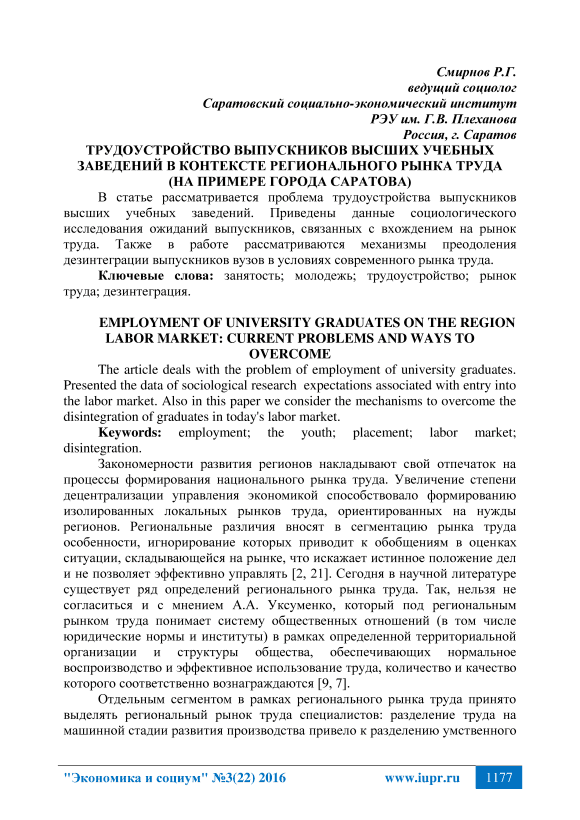 Смирнов Р.Г.
ведущий социолог
Саратовский социально-экономический институт
РЭУ им. Г.В. Плеханова
Россия, г. Саратов

ТРУДОУСТРОЙСТВО ВЫПУСКНИКОВ ВЫСШИХ УЧЕБНЫХ ЗАВЕДЕНИЙ В КОНТЕКСТЕ РЕГИОНАЛЬНОГО РЫНКА ТРУДА (НА ПРИМЕРЕ ГОРОДА САРАТОВА)

В статье рассматривается проблема трудоустройства выпускников высших учебных заведений. Приведены данные социологического исследования ожиданий выпускников, связанных с вхождением на рынок труда. Также в работе рассматриваются механизмы преодоления дезинтеграции выпускников вузов в условиях современного рынка труда.

Ключевые слова: занятость; молодежь; трудоустройство; рынок труда; дезинтеграция.

EMPLOYMENT OF UNIVERSITY GRADUATES ON THE REGION LABOR MARKET: CURRENT PROBLEMS AND WAYS TO OVERCOME

The article deals with the problem of employment of university graduates. Presented the data of sociological research expectations associated with entry into the labor market. Also in this paper we consider the mechanisms to overcome the disintegration of graduates in today's labor market.

Keywords: employment; the youth; placement; labor market; disintegration.

Закономерности развития регионов накладывают свой отпечаток на процессы формирования национального рынка труда. Увеличение степени децентрализации управления экономикой способствовало формированию изолированных локальных рынков труда, ориентированных на нужды регионов. Региональные различия вносят в сегментацию рынка труда особенности, игнорирование которых приводит к обобщениям в оценках ситуации, складывающейся на рынке, что искажает истинное положение дел и не позволяет эффективно управлять [2, 21]. Сегодня в научной литературе существует ряд определений регионального рынка труда. Так, нельзя не согласиться и с мнением А.А. Уксуменко, который под региональным рынком труда понимает систему общественных отношений (в том числе юридические нормы и институты) в рамках определенной территориальной организации и структуры общества, обеспечивающих нормальное воспроизводство и эффективное использование труда, количество и качество которого соответственно вознаграждаются [9, 7].

Отдельным сегментом в рамках регионального рынка труда принято выделять региональный рынок труда специалистов: разделение труда на машинной стадии развития производства привело к разделению умственного

"Экономика и социум" №3(22) 2016 www.iupr.ru 1177